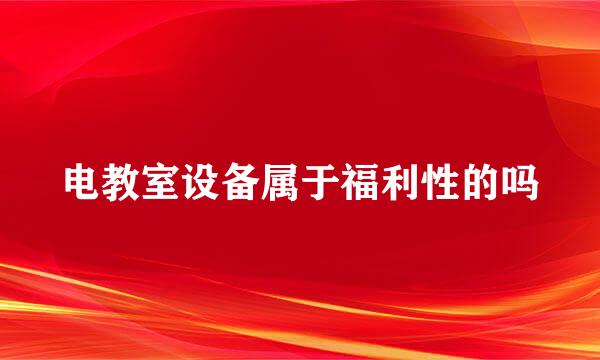 电教室设备属于福利性的吗